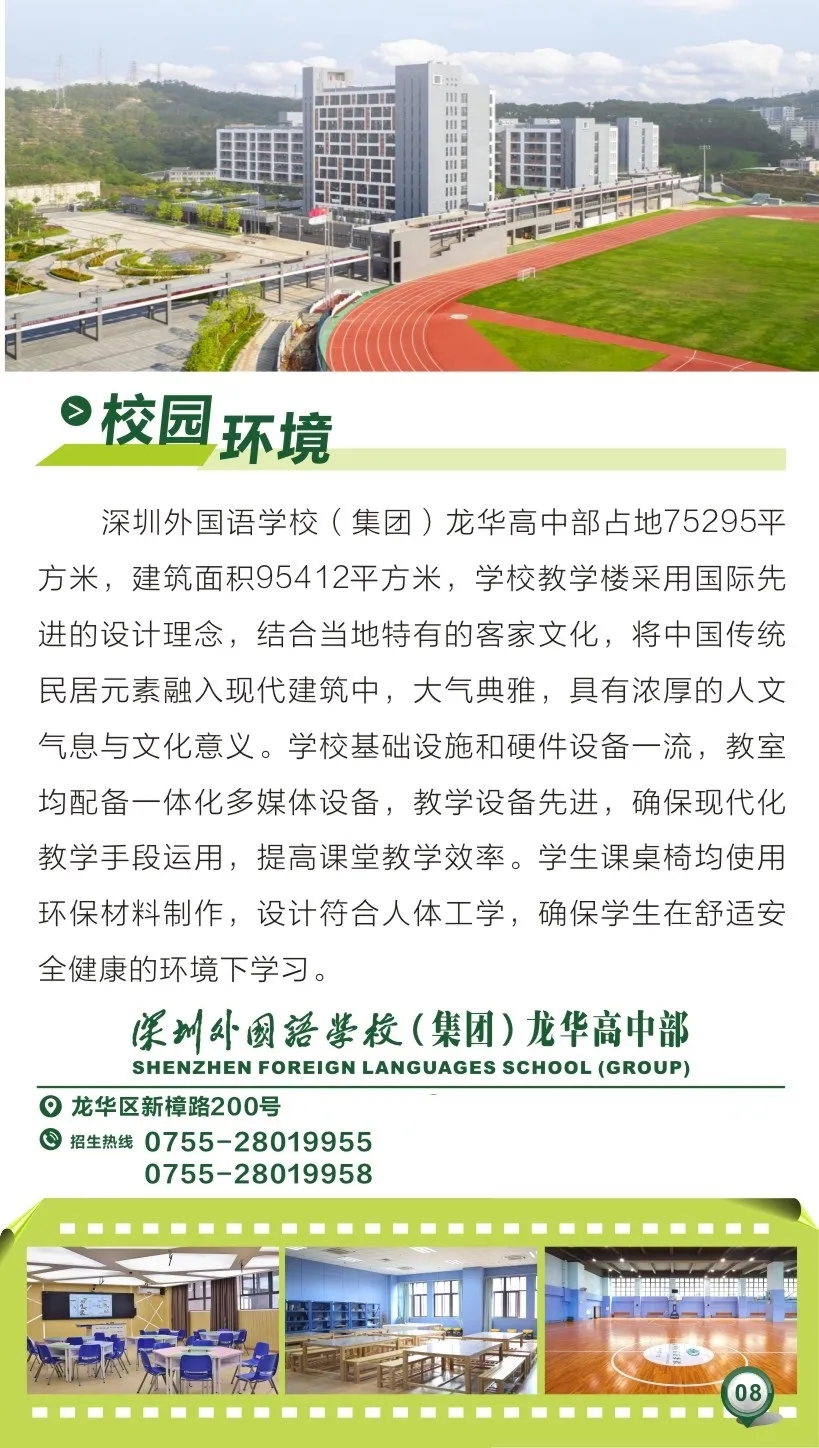 校园环境

深圳外国语学校（集团）龙华高中部占地75295平方米，建筑面积95412平方米，学校教学楼采用国际先进的设计理念，结合当地特有的客家文化，将中国传统民居元素融入现代建筑中，大气典雅，具有浓厚的人文气息与文化意义。学校基础设施和硬件设备一流，教室均配备一体化多媒体设备，教学设备先进，确保现代化教学手段运用，提高课堂教学效率。学生课桌椅均使用环保材料制作，设计符合人体工学，确保学生在舒适安全健康的环境下学习。

深圳外国语学校（集团）龙华高中部
SHENZHEN FOREIGN LANGUAGES SCHOOL (GROUP)

龙华区新樟路200号
招生热线 0755-28019955
0755-28019958

08